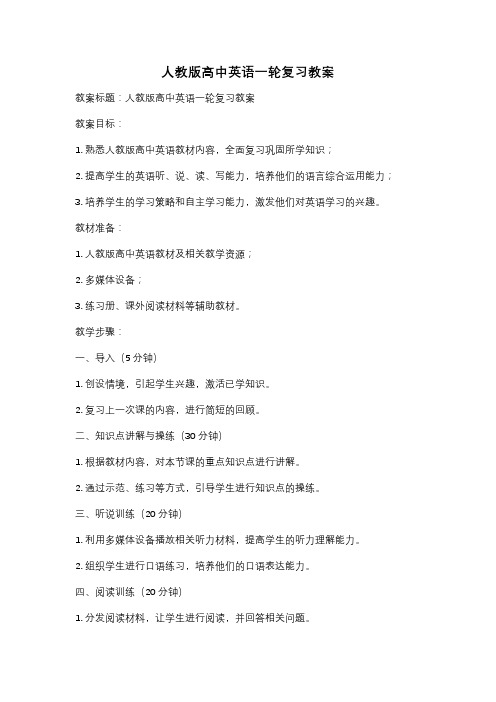 人教版高中英语一轮复习教案

教案标题：人教版高中英语一轮复习教案

教案目标：

1. 熟悉人教版高中英语教材内容，全面复习巩固所学知识；

2. 提高学生的英语听、说、读、写能力，培养他们的语言综合运用能力；

3. 培养学生的学习策略和自主学习能力，激发他们对英语学习的兴趣。

教材准备：

1. 人教版高中英语教材及相关教学资源；

2. 多媒体设备；

3. 练习册、课外阅读材料等辅助教材。

教学步骤：

一、导入（5 分钟）

1. 创设情境，引起学生兴趣，激活已学知识。

2. 复习上一次课的内容，进行简短的回顾。

二、知识点讲解与操练（30 分钟）

1. 根据教材内容，对本节课的重点知识点进行讲解。

2. 通过示范、练习等方式，引导学生进行知识点的操练。

三、听说训练（20 分钟）

1. 利用多媒体设备播放相关听力材料，提高学生的听力理解能力。

2. 组织学生进行口语练习，培养他们的口语表达能力。

四、阅读训练（20 分钟）

1. 分发阅读材料，让学生进行阅读，并回答相关问题。